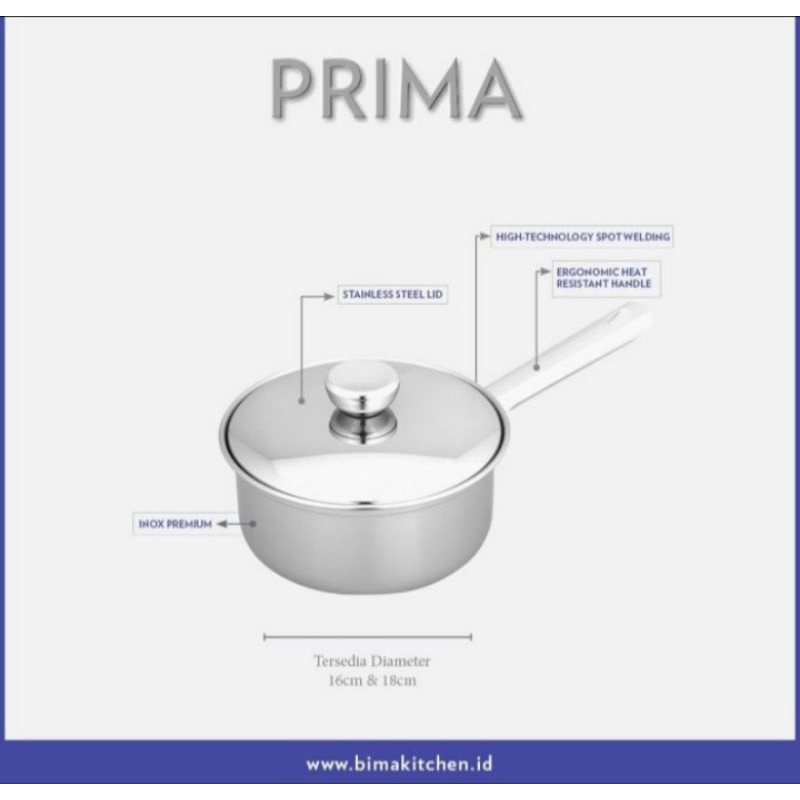 PRIMA

HIGH-TECHNOLOGY SPOT WELDING

ERGONOMIC HEAT
RESISTANT HANDLE

STAINLESS STEEL LID

INOX PREMIUM

Tersedia Diameter
16cm & 18cm

www.bimakitchen.id